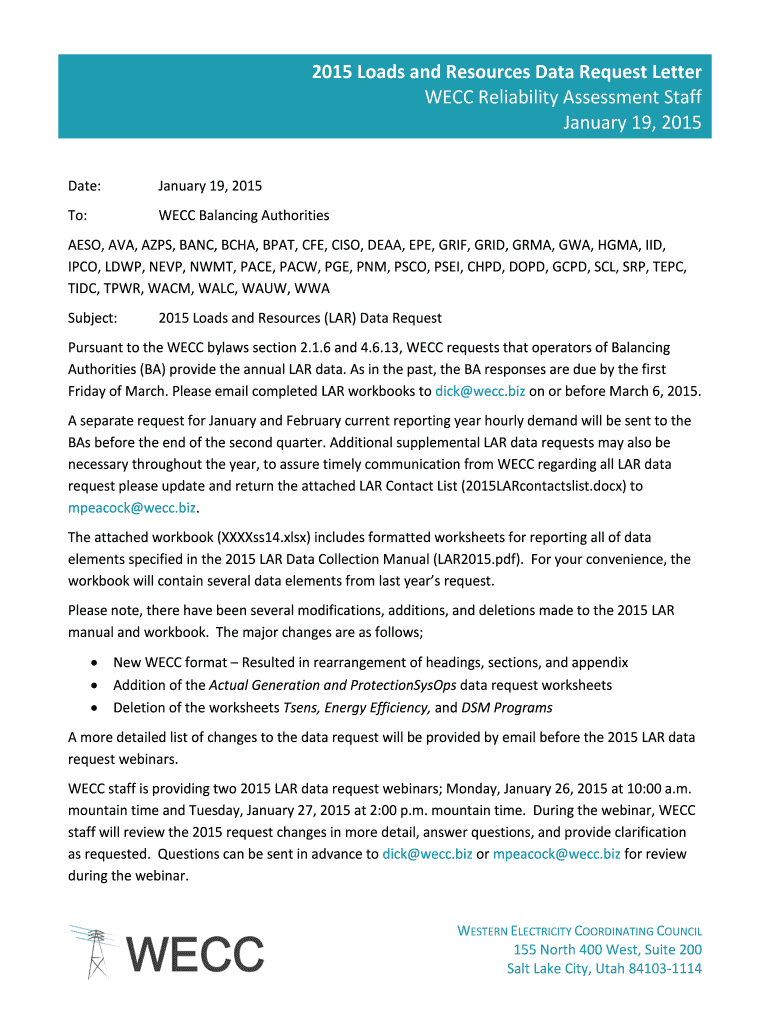 2015 Loads and Resources Data Request Letter
WECC Reliability Assessment Staff
January 19, 2015

Date: January 19, 2015

To: WECC Balancing Authorities

AESO, AVA, AZPS, BANC, BCHA, BPAT, CFE, CISO, DEAA, EPE, GRIF, GRID, GRMA, GWA, HGMA, IID, IPCO, LDWP, NEVP, NWMT, PACE, PACW, PGE, PNM, PSCO, PSEI, CHPD, DOPD, GCPD, SCL, SRP, TEPC, TIDC, TPWR, WACM, WALC, WAUW, WWA

Subject: 2015 Loads and Resources (LAR) Data Request

Pursuant to the WECC bylaws section 2.1.6 and 4.6.13, WECC requests that operators of Balancing Authorities (BA) provide the annual LAR data. As in the past, the BA responses are due by the first Friday of March. Please email completed LAR workbooks to dick@wecc.biz on or before March 6, 2015.

A separate request for January and February current reporting year hourly demand will be sent to the BAs before the end of the second quarter. Additional supplemental LAR data requests may also be necessary throughout the year, to assure timely communication from WECC regarding all LAR data request please update and return the attached LAR Contact List (2015LARcontactslist.docx) to mpeacock@wecc.biz.

The attached workbook (XXXXss14.xlsx) includes formatted worksheets for reporting all of data elements specified in the 2015 LAR Data Collection Manual (LAR2015.pdf). For your convenience, the workbook will contain several data elements from last year's request.

Please note, there have been several modifications, additions, and deletions made to the 2015 LAR manual and workbook. The major changes are as follows;

• New WECC format – Resulted in rearrangement of headings, sections, and appendix
• Addition of the Actual Generation and ProtectionSysOps data request worksheets
• Deletion of the worksheets Tsens, Energy Efficiency, and DSM Programs

A more detailed list of changes to the data request will be provided by email before the 2015 LAR data request webinars.

WECC staff is providing two 2015 LAR data request webinars; Monday, January 26, 2015 at 10:00 a.m. mountain time and Tuesday, January 27, 2015 at 2:00 p.m. mountain time. During the webinar, WECC staff will review the 2015 request changes in more detail, answer questions, and provide clarification as requested. Questions can be sent in advance to dick@wecc.biz or mpeacock@wecc.biz for review during the webinar.

WECC

WESTERN ELECTRICITY COORDINATING COUNCIL
155 North 400 West, Suite 200
Salt Lake City, Utah 84103-1114